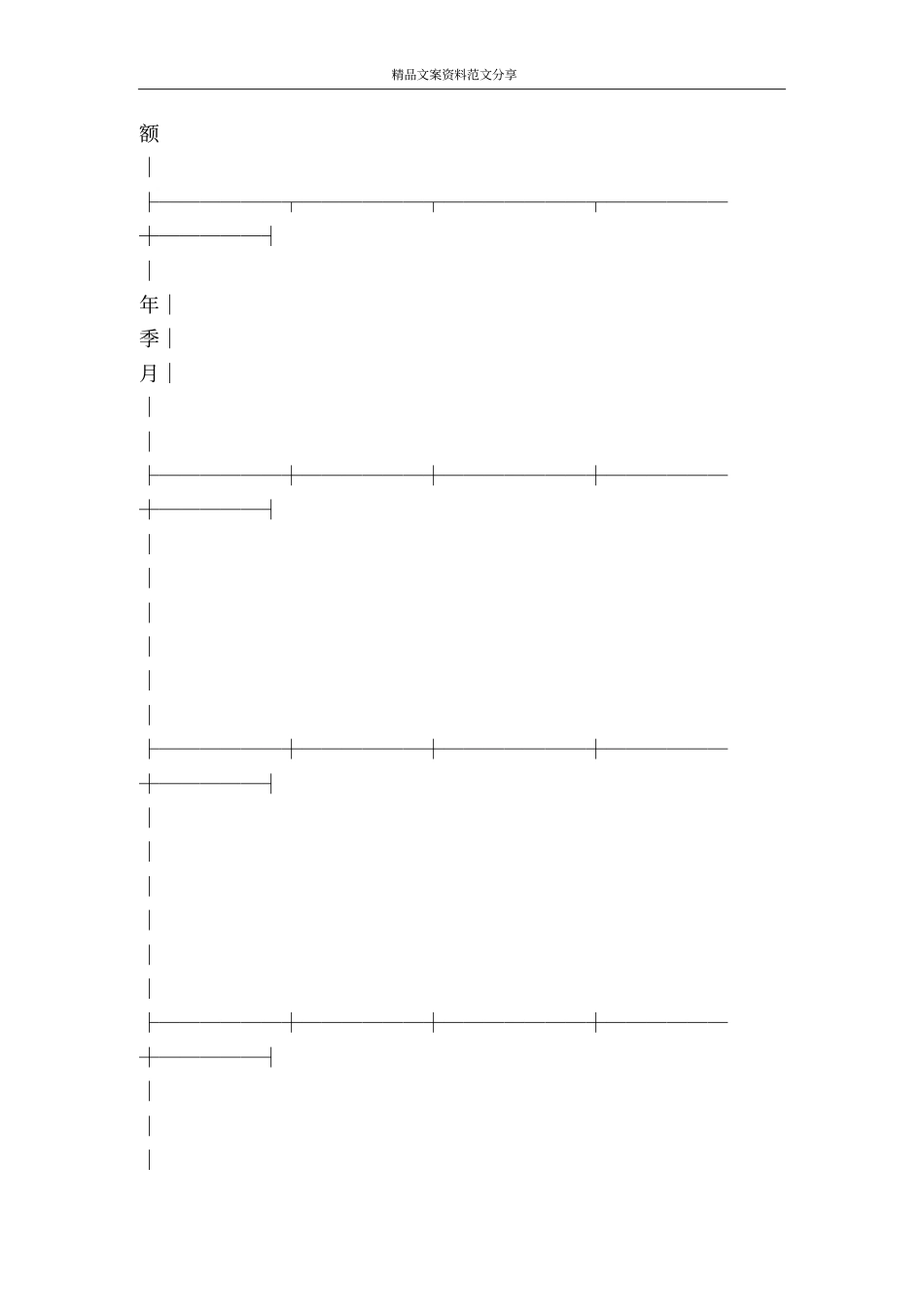 精品文案资料范文分享

额

年

季

月